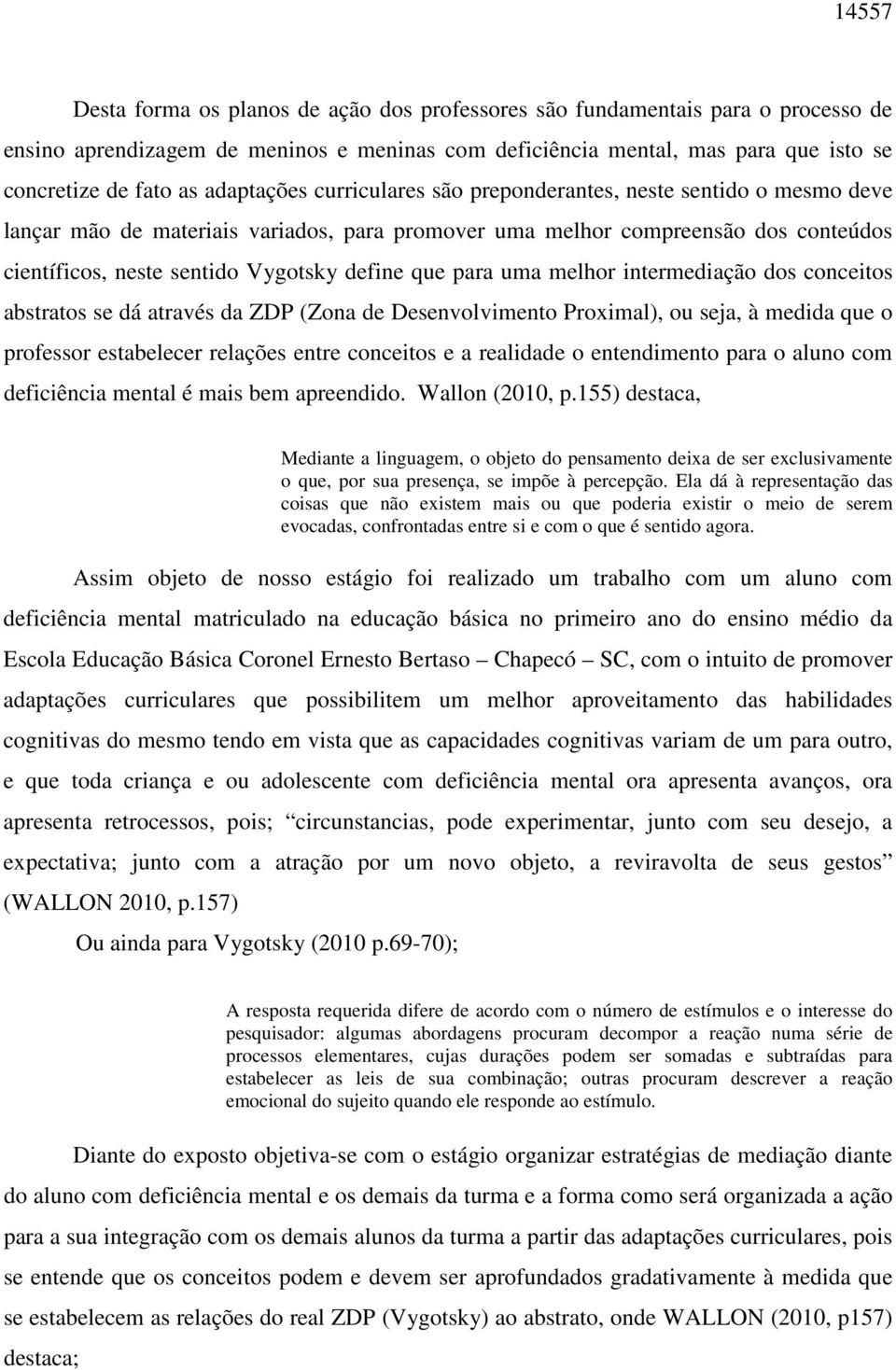 14557

Desta forma os planos de ação dos professores são fundamentais para o processo de ensino aprendizagem de meninos e meninas com deficiência mental, mas para que isto se concretize de fato as adaptações curriculares são preponderantes, neste sentido o mesmo deve lançar mão de materiais variados, para promover uma melhor compreensão dos conteúdos científicos, neste sentido Vygotsky define que para uma melhor intermediação dos conceitos abstratos se dá através da ZDP (Zona de Desenvolvimento Proximal), ou seja, à medida que o professor estabelecer relações entre conceitos e a realidade o entendimento para o aluno com deficiência mental é mais bem apreendido. Wallon (2010, p.155) destaca,

Mediante a linguagem, o objeto do pensamento deixa de ser exclusivamente o que, por sua presença, se impõe à percepção. Ela dá à representação das coisas que não existem mais ou que poderia existir o meio de serem evocadas, confrontadas entre si e com o que é sentido agora.

Assim objeto de nosso estágio foi realizado um trabalho com um aluno com deficiência mental matriculado na educação básica no primeiro ano do ensino médio da Escola Educação Básica Coronel Ernesto Bertaso – Chapecó – SC, com o intuito de promover adaptações curriculares que possibilitem um melhor aproveitamento das habilidades cognitivas do mesmo tendo em vista que as capacidades cognitivas variam de um para outro, e que toda criança e ou adolescente com deficiência mental ora apresenta avanços, ora apresenta retrocessos, pois; “circunstancias, pode experimentar, junto com seu desejo, a expectativa; junto com a atração por um novo objeto, a reviravolta de seus gestos” (WALLON 2010, p.157)

Ou ainda para Vygotsky (2010 p.69-70);

A resposta requerida difere de acordo com o número de estímulos e o interesse do pesquisador: algumas abordagens procuram decompor a reação numa série de processos elementares, cujas durações podem ser somadas e subtraídas para estabelecer as leis de sua combinação; outras procuram descrever a reação emocional do sujeito quando ele responde ao estímulo.

Diante do exposto objetiva-se com o estágio organizar estratégias de mediação diante do aluno com deficiência mental e os demais da turma e a forma como será organizada a ação para a sua integração com os demais alunos da turma a partir das adaptações curriculares, pois se entende que os conceitos podem e devem ser aprofundados gradativamente à medida que se estabelecem as relações do real ZDP (Vygotsky) ao abstrato, onde WALLON (2010, p157) destaca;